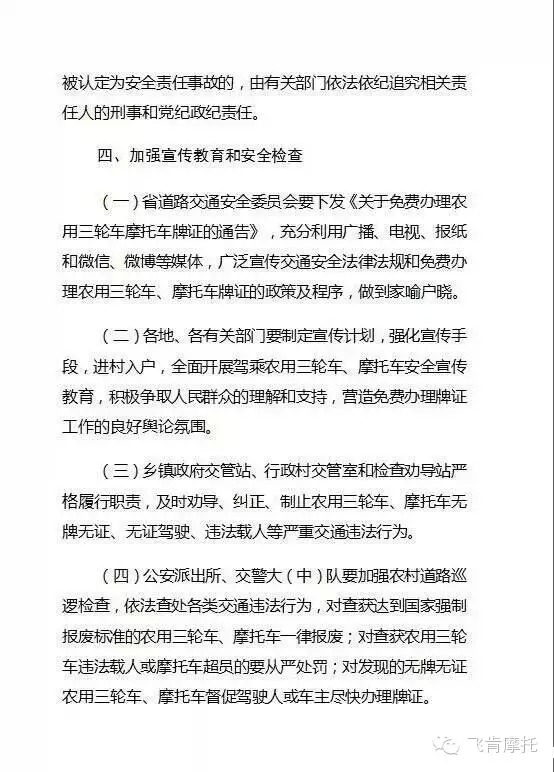 被认定为安全责任事故的，由有关部门依法依纪追究相关责任人的刑事和党纪政纪责任。

四、加强宣传教育和安全检查

（一）省道路交通安全委员会要下发《关于免费办理农用三轮车摩托车牌证的通告》，充分利用广播、电视、报纸和微信、微博等媒体，广泛宣传交通安全法律法规和免费办理农用三轮车、摩托车牌证的政策及程序，做到家喻户晓。

（二）各地、各有关部门要制定宣传计划，强化宣传手段，进村入户，全面开展驾乘农用三轮车、摩托车安全宣传教育，积极争取人民群众的理解和支持，营造免费办理牌证工作的良好舆论氛围。

（三）乡镇政府交管站、行政村交管室和检查劝导站严格履行职责，及时劝导、纠正、制止农用三轮车、摩托车无牌无证、无证驾驶、违法载人等严重交通违法行为。

（四）公安派出所、交警大（中）队要加强农村道路巡逻检查，依法查处各类交通违法行为，对查获达到国家强制报废标准的农用三轮车、摩托车一律报废；对查获农用三轮车违法载人或摩托车超员的要从严处罚；对发现的无牌无证农用三轮车、摩托车督促驾驶人或车主尽快办理牌证。

飞肯摩托